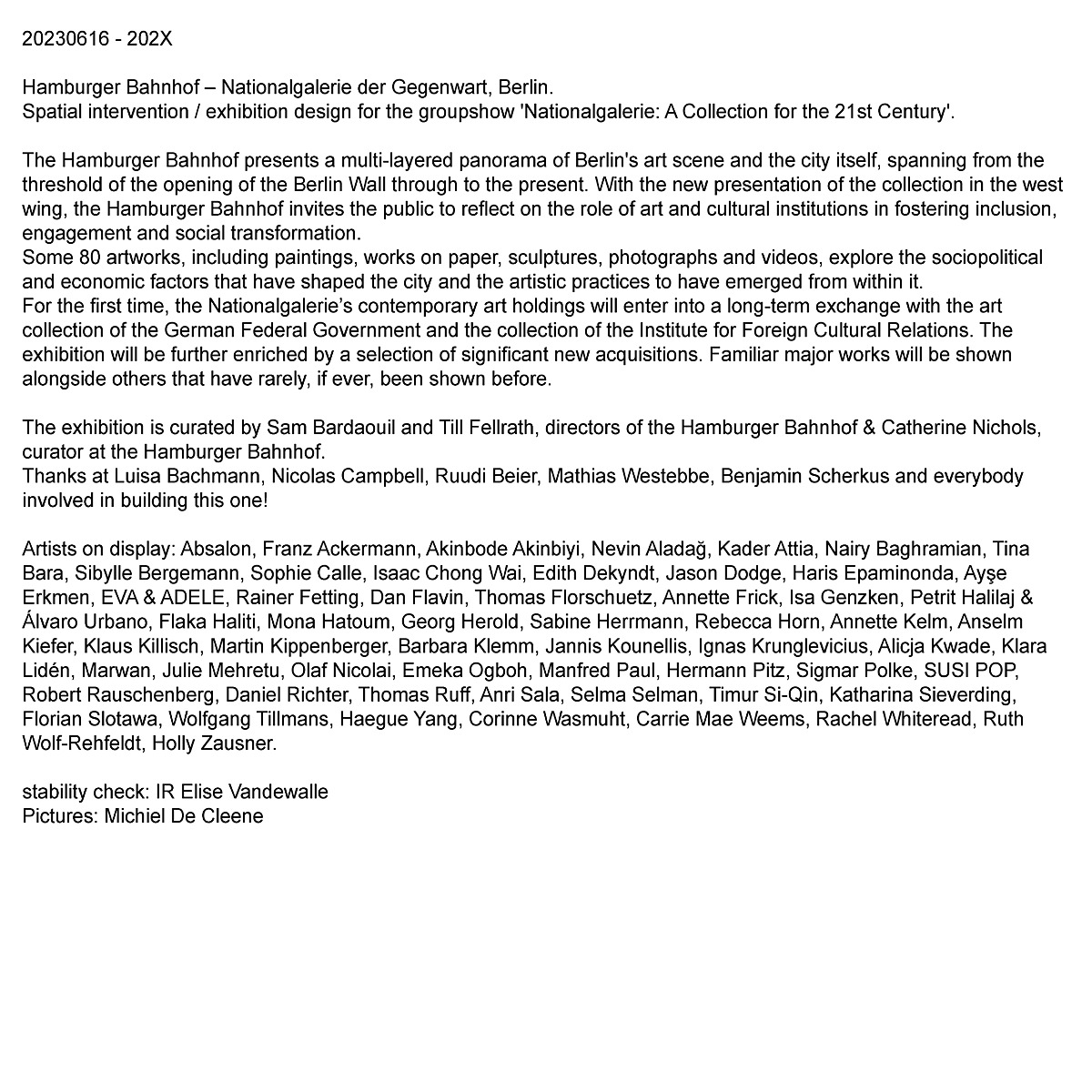 20230616 - 202X

Hamburger Bahnhof – Nationalgalerie der Gegenwart, Berlin.
Spatial intervention / exhibition design for the groupshow 'Nationalgalerie: A Collection for the 21st Century'.

The Hamburger Bahnhof presents a multi-layered panorama of Berlin's art scene and the city itself, spanning from the threshold of the opening of the Berlin Wall through to the present. With the new presentation of the collection in the west wing, the Hamburger Bahnhof invites the public to reflect on the role of art and cultural institutions in fostering inclusion, engagement and social transformation.
Some 80 artworks, including paintings, works on paper, sculptures, photographs and videos, explore the sociopolitical and economic factors that have shaped the city and the artistic practices to have emerged from within it.
For the first time, the Nationalgalerie's contemporary art holdings will enter into a long-term exchange with the art collection of the German Federal Government and the collection of the Institute for Foreign Cultural Relations. The exhibition will be further enriched by a selection of significant new acquisitions. Familiar major works will be shown alongside others that have rarely, if ever, been shown before.

The exhibition is curated by Sam Bardaouil and Till Fellrath, directors of the Hamburger Bahnhof & Catherine Nichols, curator at the Hamburger Bahnhof.
Thanks at Luisa Bachmann, Nicolas Campbell, Ruudi Beier, Mathias Westebbe, Benjamin Scherkus and everybody involved in building this one!

Artists on display: Absalon, Franz Ackermann, Akinbode Akinbiyi, Nevin Aladağ, Kader Attia, Nairy Baghramian, Tina Bara, Sibylle Bergemann, Sophie Calle, Isaac Chong Wai, Edith Dekyndt, Jason Dodge, Haris Epaminonda, Ayşe Erkmen, EVA & ADELE, Rainer Fetting, Dan Flavin, Thomas Florschuetz, Annette Frick, Isa Genzken, Petrit Halilaj & Álvaro Urbano, Flaka Haliti, Mona Hatoum, Georg Herold, Sabine Herrmann, Rebecca Horn, Annette Kelm, Anselm Kiefer, Klaus Killisch, Martin Kippenberger, Barbara Klemm, Jannis Kounellis, Ignas Krunglevicius, Alicja Kwade, Klara Lidén, Marwan, Julie Mehretu, Olaf Nicolai, Emeka Ogboh, Manfred Paul, Hermann Pitz, Sigmar Polke, SUSI POP, Robert Rauschenberg, Daniel Richter, Thomas Ruff, Anri Sala, Selma Selman, Timur Si-Qin, Katharina Sieverding, Florian Slotawa, Wolfgang Tillmans, Haegue Yang, Corinne Wasmuht, Carrie Mae Weems, Rachel Whiteread, Ruth Wolf-Rehfeldt, Holly Zausner.

stability check: IR Elise Vandewalle
Pictures: Michiel De Cleene